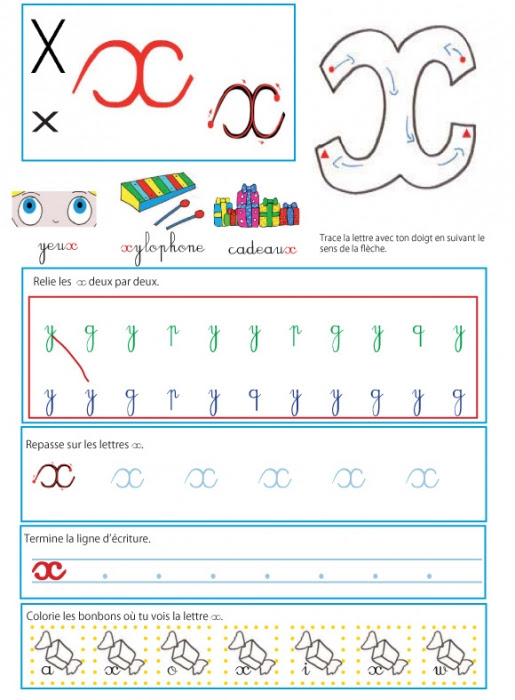 X
x
x
x

yeux
xylophone
cadeaux

Trace la lettre avec ton doigt en suivant le sens de la flèche.

Relie les x deux par deux.

y g y r y y r g y q y
y y g r y q y y g y g

Repasse sur les lettres x.

x x x x x x

Termine la ligne d'écriture.

x

Colorie les bonbons où tu vois la lettre x.

a x o x i x w